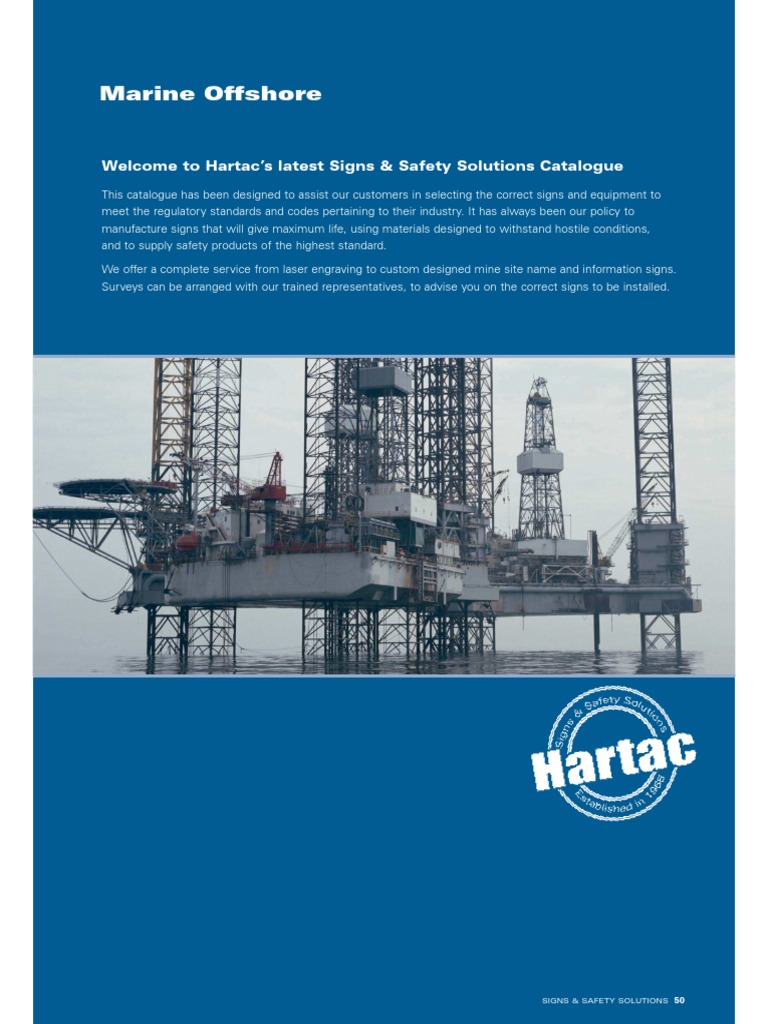 Marine Offshore

Welcome to Hartac's latest Signs & Safety Solutions Catalogue

This catalogue has been designed to assist our customers in selecting the correct signs and equipment to meet the regulatory standards and codes pertaining to their industry. It has always been our policy to manufacture signs that will give maximum life, using materials designed to withstand hostile conditions, and to supply safety products of the highest standard.

We offer a complete service from laser engraving to custom designed mine site name and information signs. Surveys can be arranged with our trained representatives, to advise you on the correct signs to be installed.

Signs & Safety Solutions
Hartac
Established in 1968

SIGNS & SAFETY SOLUTIONS 50